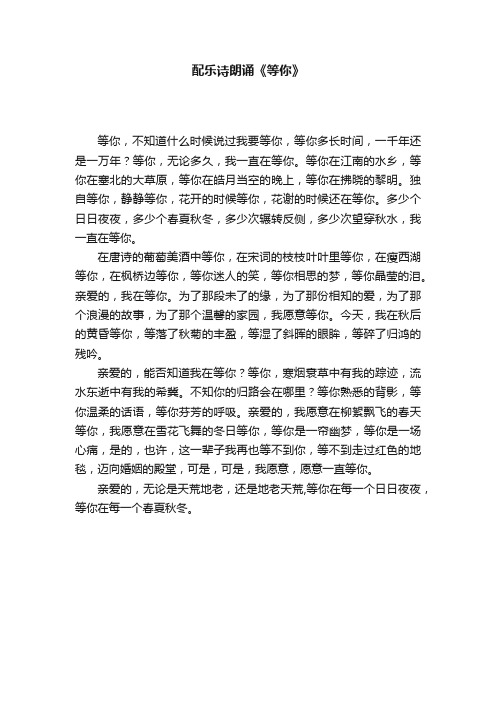 配乐诗朗诵《等你》

等你，不知道什么时候说过我要等你，等你多长时间，一千年还是一万年？等你，无论多久，我一直在等你。等你在江南的水乡，等你在塞北的大草原，等你在皓月当空的晚上，等你在拂晓的黎明。独自等你，静静等你，花开的时候等你，花谢的时候还在等你。多少个日日夜夜，多少个春夏秋冬，多少次辗转反侧，多少次望穿秋水，我一直在等你。

在唐诗的葡萄美酒中等你，在宋词的枝枝叶叶里等你，在瘦西湖等你，在枫桥边等你，等你迷人的笑，等你相思的梦，等你晶莹的泪。亲爱的，我在等你。为了那段未了的缘，为了那份相知的爱，为了那个浪漫的故事，为了那个温馨的家园，我愿意等你。今天，我在秋后的黄昏等你，等落了秋菊的丰盈，等湿了斜晖的眼眸，等碎了归鸿的残吟。

亲爱的，能否知道我在等你？等你，寒烟衰草中有我的踪迹，流水东逝中有我的希冀。不知你的归路会在哪里？等你熟悉的背影，等你温柔的话语，等你芬芳的呼吸。亲爱的，我愿意在柳絮飘飞的春天等你，我愿意在雪花飞舞的冬日等你，等你是一帘幽梦，等你是一场心痛，是的，也许，这一辈子我再也等不到你，等不到走过红色的地毯，迈向婚姻的殿堂，可是，可是，我愿意，愿意一直等你。

亲爱的，无论是天荒地老，还是地老天荒,等你在每一个日日夜夜，等你在每一个春夏秋冬。